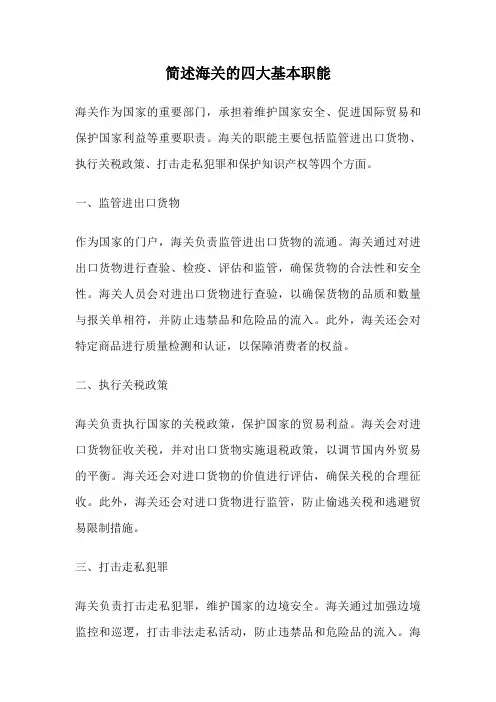 简述海关的四大基本职能

海关作为国家的重要部门，承担着维护国家安全、促进国际贸易和保护国家利益等重要职责。海关的职能主要包括监管进出口货物、执行关税政策、打击走私犯罪和保护知识产权等四个方面。

一、监管进出口货物

作为国家的门户，海关负责监管进出口货物的流通。海关通过对进出口货物进行查验、检疫、评估和监管，确保货物的合法性和安全性。海关人员会对进出口货物进行查验，以确保货物的品质和数量与报关单相符，并防止违禁品和危险品的流入。此外，海关还会对特定商品进行质量检测和认证，以保障消费者的权益。

二、执行关税政策

海关负责执行国家的关税政策，保护国家的贸易利益。海关会对进口货物征收关税，并对出口货物实施退税政策，以调节国内外贸易的平衡。海关还会对进口货物的价值进行评估，确保关税的合理征收。此外，海关还会对进口货物进行监管，防止偷逃关税和逃避贸易限制措施。

三、打击走私犯罪

海关负责打击走私犯罪，维护国家的边境安全。海关通过加强边境监控和巡逻，打击非法走私活动，防止违禁品和危险品的流入。海